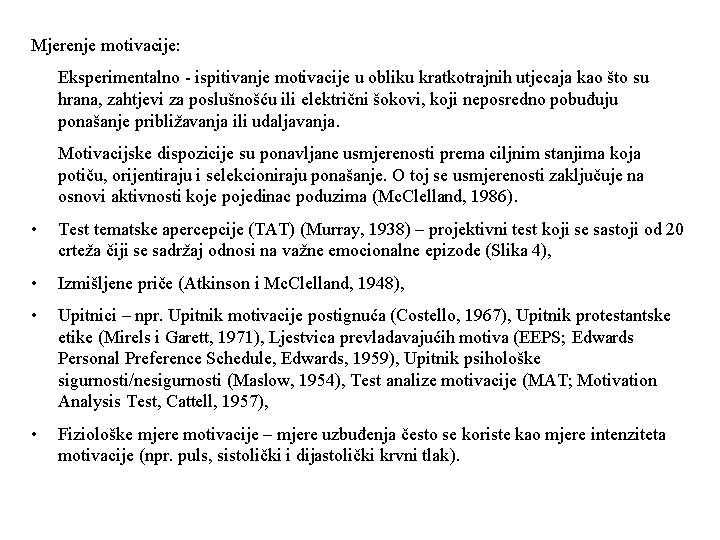 Mjerenje motivacije:

Eksperimentalno - ispitivanje motivacije u obliku kratkotrajnih utjecaja kao što su hrana, zahtjevi za poslušnošću ili električni šokovi, koji neposredno pobuđuju ponašanje približavanja ili udaljavanja.

Motivacijske dispozicije su ponavljane usmjerenosti prema ciljnim stanjima koja potiču, orijentiraju i selekcioniraju ponašanje. O toj se usmjerenosti zaključuje na osnovi aktivnosti koje pojedinac poduzima (McClelland, 1986).

• Test tematske apercepcije (TAT) (Murray, 1938) – projektivni test koji se sastoji od 20 crteža čiji se sadržaj odnosi na važne emocionalne epizode (Slika 4),

• Izmišljene priče (Atkinson i McClelland, 1948),

• Upitnici – npr. Upitnik motivacije postignuća (Costello, 1967), Upitnik protestantske etike (Mirels i Garett, 1971), Ljestvica prevladavajućih motiva (EEPS; Edwards Personal Preference Schedule, Edwards, 1959), Upitnik psihološke sigurnosti/nesigurnosti (Maslow, 1954), Test analize motivacije (MAT; Motivation Analysis Test, Cattell, 1957),

• Fiziološke mjere motivacije – mjere uzbuđenja često se koriste kao mjere intenziteta motivacije (npr. puls, sistolički i dijastolički krvni tlak).